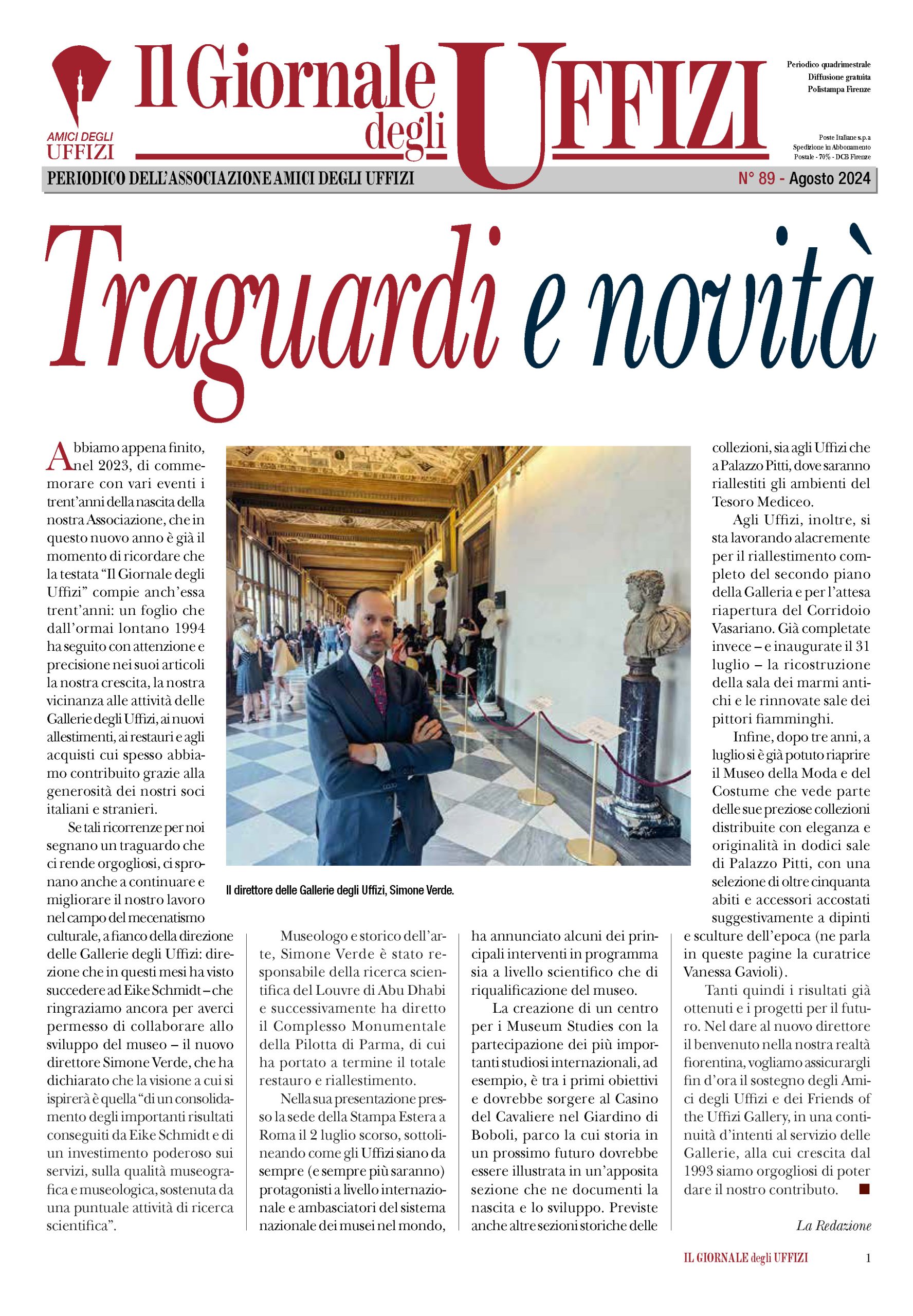 AMICI DEGLI UFFIZI

Il Giornale degli UFFIZI

Periodico quadrimestrale
Diffusione gratuita
Polistampa Firenze

Poste Italiane s.p.a
Spedizione in Abbonamento
Postale - 70% - DCB Firenze

PERIODICO DELL'ASSOCIAZIONE AMICI DEGLI UFFIZI

N° 89 - Agosto 2024

Traguardi e novità

Abbiamo appena finito, nel 2023, di commemorare con vari eventi i trent'anni della nascita della nostra Associazione, che in questo nuovo anno è già il momento di ricordare che la testata "Il Giornale degli Uffizi" compie anch'essa trent'anni: un foglio che dall'ormai lontano 1994 ha seguito con attenzione e precisione nei suoi articoli la nostra crescita, la nostra vicinanza alle attività delle Gallerie degli Uffizi, ai nuovi allestimenti, ai restauri e agli acquisti cui spesso abbiamo contribuito grazie alla generosità dei nostri soci italiani e stranieri.

Se tali ricorrenze per noi segnano un traguardo che ci rende orgogliosi, ci spronano anche a continuare e migliorare il nostro lavoro nel campo del mecenatismo culturale, a fianco della direzione delle Gallerie degli Uffizi: direzione che in questi mesi ha visto succedere ad Eike Schmidt – che ringraziamo ancora per averci permesso di collaborare allo sviluppo del museo – il nuovo direttore Simone Verde, che ha dichiarato che la visione a cui si ispirerà è quella "di un consolidamento degli importanti risultati conseguiti da Eike Schmidt e di un investimento poderoso sui servizi, sulla qualità museografica e museologica, sostenuta da una puntuale attività di ricerca scientifica".

Il direttore delle Gallerie degli Uffizi, Simone Verde.

Museologo e storico dell'arte, Simone Verde è stato responsabile della ricerca scientifica del Louvre di Abu Dhabi e successivamente ha diretto il Complesso Monumentale della Pilotta di Parma, di cui ha portato a termine il totale restauro e riallestimento.

Nella sua presentazione presso la sede della Stampa Estera a Roma il 2 luglio scorso, sottolineando come gli Uffizi siano da sempre (e sempre più saranno) protagonisti a livello internazionale e ambasciatori del sistema nazionale dei musei nel mondo, ha annunciato alcuni dei principali interventi in programma sia a livello scientifico che di riqualificazione del museo.

La creazione di un centro per i Museum Studies con la partecipazione dei più importanti studiosi internazionali, ad esempio, è tra i primi obiettivi e dovrebbe sorgere al Casino del Cavaliere nel Giardino di Boboli, parco la cui storia in un prossimo futuro dovrebbe essere illustrata in un'apposita sezione che ne documenti la nascita e lo sviluppo. Previste anche altre sezioni storiche delle collezioni, sia agli Uffizi che a Palazzo Pitti, dove saranno riallestiti gli ambienti del Tesoro Mediceo.

Agli Uffizi, inoltre, si sta lavorando alacremente per il riallestimento completo del secondo piano della Galleria e per l'attesa riapertura del Corridoio Vasariano. Già completate invece – e inaugurate il 31 luglio – la ricostruzione della sala dei marmi antichi e le rinnovate sale dei pittori fiamminghi.

Infine, dopo tre anni, a luglio si è già potuto riaprire il Museo della Moda e del Costume che vede parte delle sue preziose collezioni distribuite con eleganza e originalità in dodici sale di Palazzo Pitti, con una selezione di oltre cinquanta abiti e accessori accostati suggestivamente a dipinti e sculture dell'epoca (ne parla in queste pagine la curatrice Vanessa Gavioli).

Tanti quindi i risultati già ottenuti e i progetti per il futuro. Nel dare al nuovo direttore il benvenuto nella nostra realtà fiorentina, vogliamo assicurargli fin d'ora il sostegno degli Amici degli Uffizi e dei Friends of the Uffizi Gallery, in una continuità d'intenti al servizio delle Gallerie, alla cui crescita dal 1993 siamo orgogliosi di poter dare il nostro contributo.

La Redazione

IL GIORNALE degli UFFIZI 1